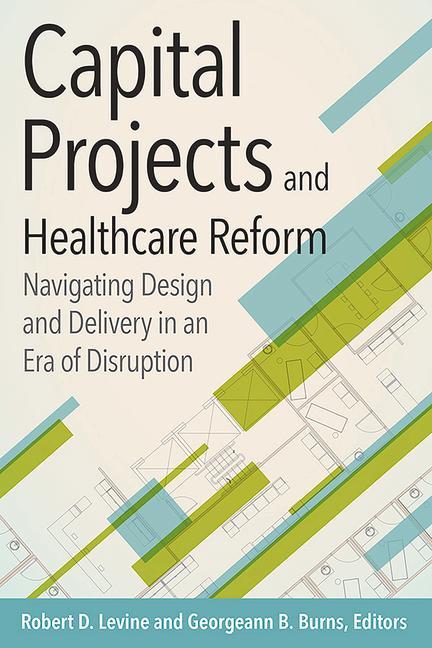 Capital Projects and Healthcare Reform

Navigating Design and Delivery in an Era of Disruption

Robert D. Levine and Georgeann B. Burns, Editors